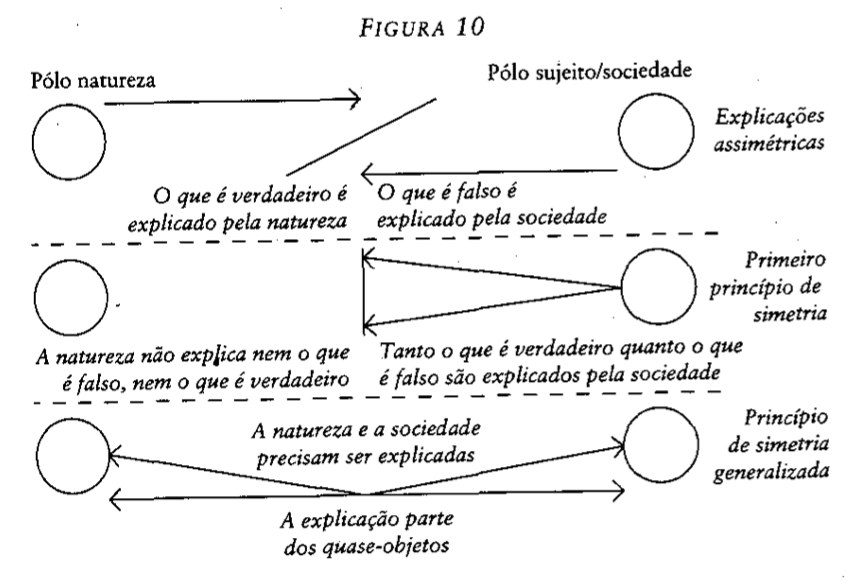 FIGURA 10

Pólo natureza

Pólo sujeito/sociedade

Explicações assimétricas

O que é verdadeiro é explicado pela natureza

O que é falso é explicado pela sociedade

Primeiro princípio de simetria

A natureza não explica nem o que é falso, nem o que é verdadeiro

Tanto o que é verdadeiro quanto o que é falso são explicados pela sociedade

Princípio de simetria generalizada

A natureza e a sociedade precisam ser explicadas

A explicação parte dos quase-objetos